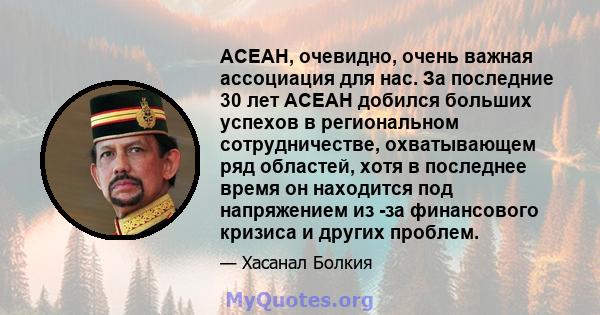 АСЕАН, очевидно, очень важная ассоциация для нас. За последние 30 лет АСЕАН добился больших успехов в региональном сотрудничестве, охватывающем ряд областей, хотя в последнее время он находится под напряжением из -за финансового кризиса и других проблем.

— Хасанал Болкия

MyQuotes.org